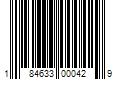 1 84633 00042 9